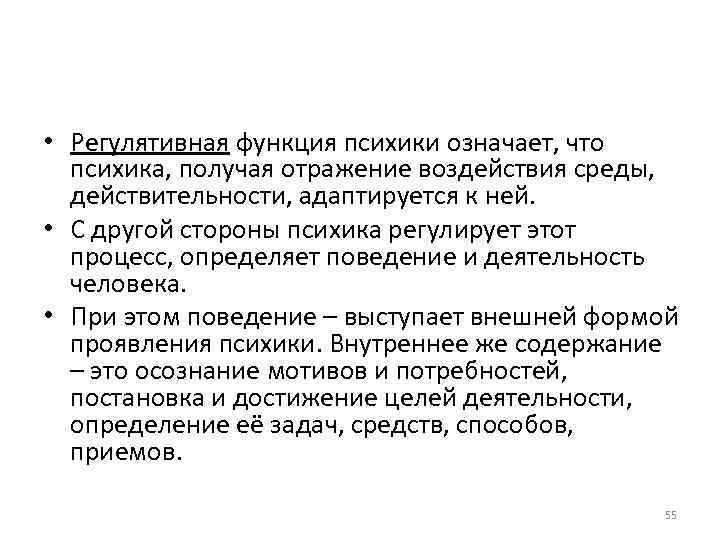 • Регулятивная функция психики означает, что психика, получая отражение воздействия среды, действительности, адаптируется к ней.

• С другой стороны психика регулирует этот процесс, определяет поведение и деятельность человека.

• При этом поведение – выступает внешней формой проявления психики. Внутреннее же содержание – это осознание мотивов и потребностей, постановка и достижение целей деятельности, определение её задач, средств, способов, приемов.

55